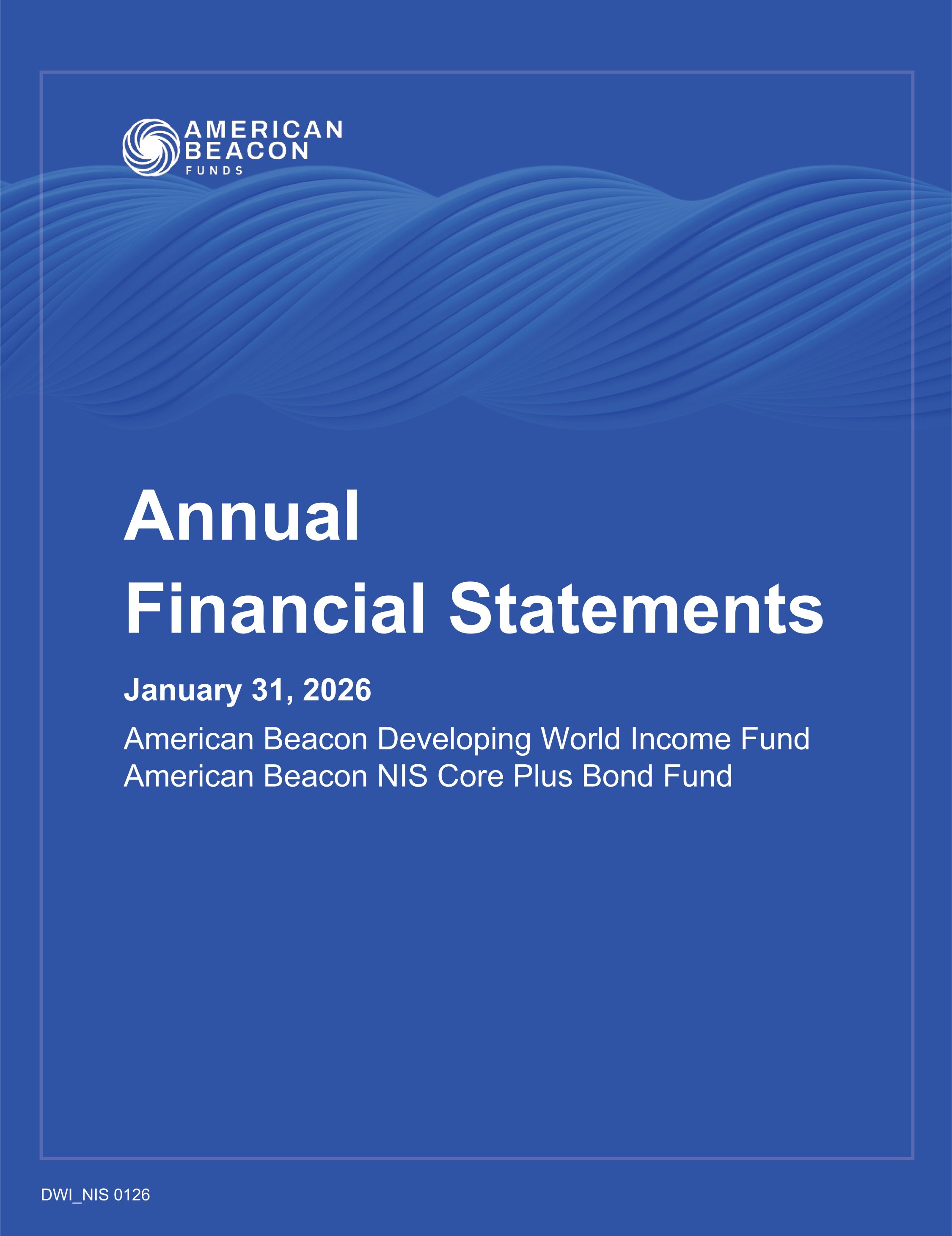 AMERICAN
BEACON
FUNDS

Annual
Financial Statements

January 31, 2026

American Beacon Developing World Income Fund
American Beacon NIS Core Plus Bond Fund

DWI_NIS 0126